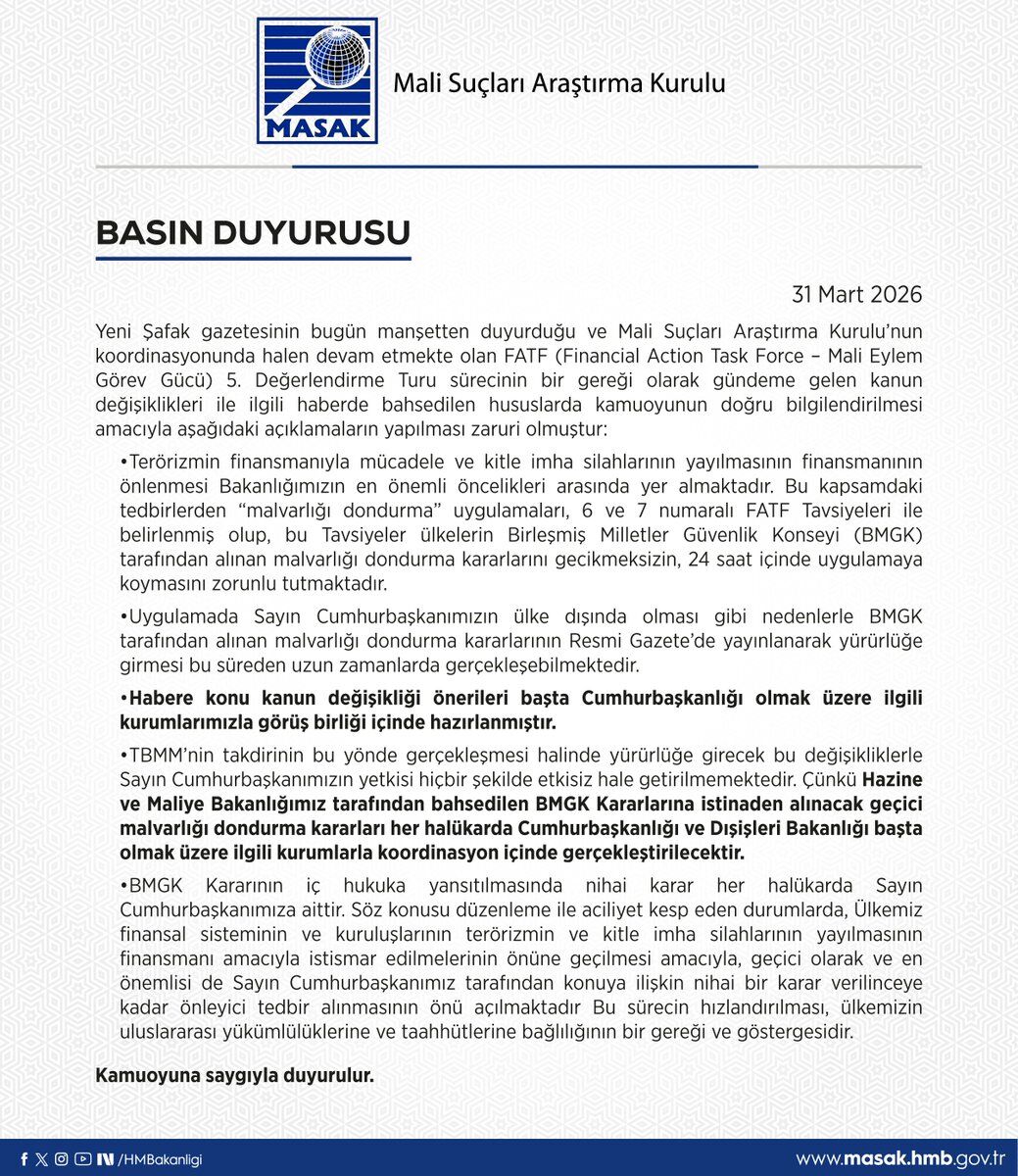 MASAK

Mali Suçları Araştırma Kurulu

BASIN DUYURUSU

31 Mart 2026

Yeni Şafak gazetesinin bugün manşetten duyurduğu ve Mali Suçları Araştırma Kurulu'nun koordinasyonunda halen devam etmekte olan FATF (Financial Action Task Force – Mali Eylem Görev Gücü) 5. Değerlendirme Turu sürecinin bir gereği olarak gündeme gelen kanun değişiklikleri ile ilgili haberde bahsedilen hususlarda kamuoyunun doğru bilgilendirilmesi amacıyla aşağıdaki açıklamaların yapılması zaruri olmuştur:

•Terörizmin finansmanıyla mücadele ve kitle imha silahlarının yayılmasının finansmanının önlenmesi Bakanlığımızın en önemli öncelikleri arasında yer almaktadır. Bu kapsamdaki tedbirlerden "malvarlığı dondurma" uygulamaları, 6 ve 7 numaralı FATF Tavsiyeleri ile belirlenmiş olup, bu Tavsiyeler ülkelerin Birleşmiş Milletler Güvenlik Konseyi (BMGK) tarafından alınan malvarlığı dondurma kararlarını gecikmeksizin, 24 saat içinde uygulamaya koymasını zorunlu tutmaktadır.

•Uygulamada Sayın Cumhurbaşkanımızın ülke dışında olması gibi nedenlerle BMGK tarafından alınan malvarlığı dondurma kararlarının Resmi Gazete'de yayınlanarak yürürlüğe girmesi bu süreden uzun zamanlarda gerçekleşebilmektedir.

•Habere konu kanun değişikliği önerileri başta Cumhurbaşkanlığı olmak üzere ilgili kurumlarımızla görüş birliği içinde hazırlanmıştır.

•TBMM'nin takdirinin bu yönde gerçekleşmesi halinde yürürlüğe girecek bu değişikliklerle Sayın Cumhurbaşkanımızın yetkisi hiçbir şekilde etkisiz hale getirilmemektedir. Çünkü Hazine ve Maliye Bakanlığımız tarafından bahsedilen BMGK Kararlarına istinaden alınacak geçici malvarlığı dondurma kararları her halükarda Cumhurbaşkanlığı ve Dışişleri Bakanlığı başta olmak üzere ilgili kurumlarla koordinasyon içinde gerçekleştirilecektir.

•BMGK Kararının iç hukuka yansıtılmasında nihai karar her halükarda Sayın Cumhurbaşkanımıza aittir. Söz konusu düzenleme ile aciliyet kesp eden durumlarda, Ülkemiz finansal sisteminin ve kuruluşlarının terörizmin ve kitle imha silahlarının yayılmasının finansmanı amacıyla istismar edilmelerinin önüne geçilmesi amacıyla, geçici olarak ve en önemlisi de Sayın Cumhurbaşkanımız tarafından konuya ilişkin nihai bir karar verilinceye kadar önleyici tedbir alınmasının önü açılmaktadır Bu sürecin hızlandırılması, ülkemizin uluslararası yükümlülüklerine ve taahhütlerine bağlılığının bir gereği ve göstergesidir.

Kamuoyuna saygıyla duyurulur.

/HMBakanligi

www.masak.hmb.gov.tr